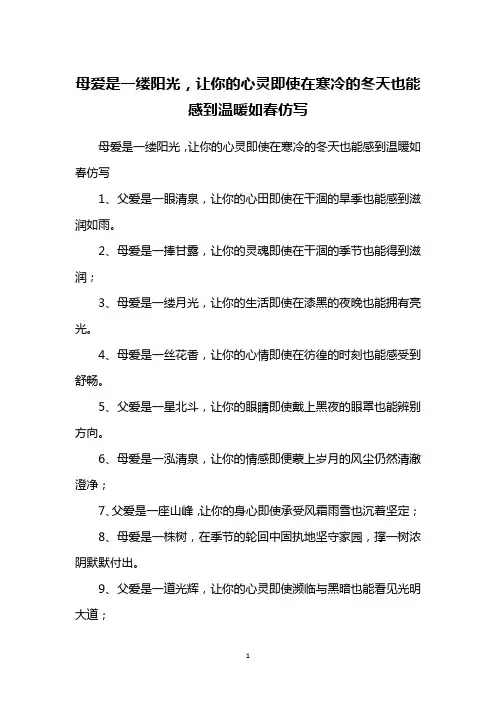 母爱是一缕阳光，让你的心灵即使在寒冷的冬天也能感到温暖如春仿写

母爱是一缕阳光，让你的心灵即使在寒冷的冬天也能感到温暖如春仿写

1、父爱是一眼清泉，让你的心田即使在干涸的旱季也能感到滋润如雨。

2、母爱是一捧甘露，让你的灵魂即使在干涸的季节也能得到滋润；

3、母爱是一缕月光，让你的生活即使在漆黑的夜晚也能拥有亮光。

4、母爱是一丝花香，让你的心情即使在彷徨的时刻也能感受到舒畅。

5、父爱是一星北斗，让你的眼睛即使戴上黑夜的眼罩也能辨别方向。

6、母爱是一泓清泉，让你的情感即便蒙上岁月的风尘仍然清澈澄净；

7、父爱是一座山峰，让你的身心即使承受风霜雨雪也沉着坚定；

8、母爱是一株树，在季节的轮回中固执地坚守家园，撑一树浓阴默默付出。

9、父爱是一道光辉，让你的心灵即使濒临与黑暗也能看见光明大道；

1